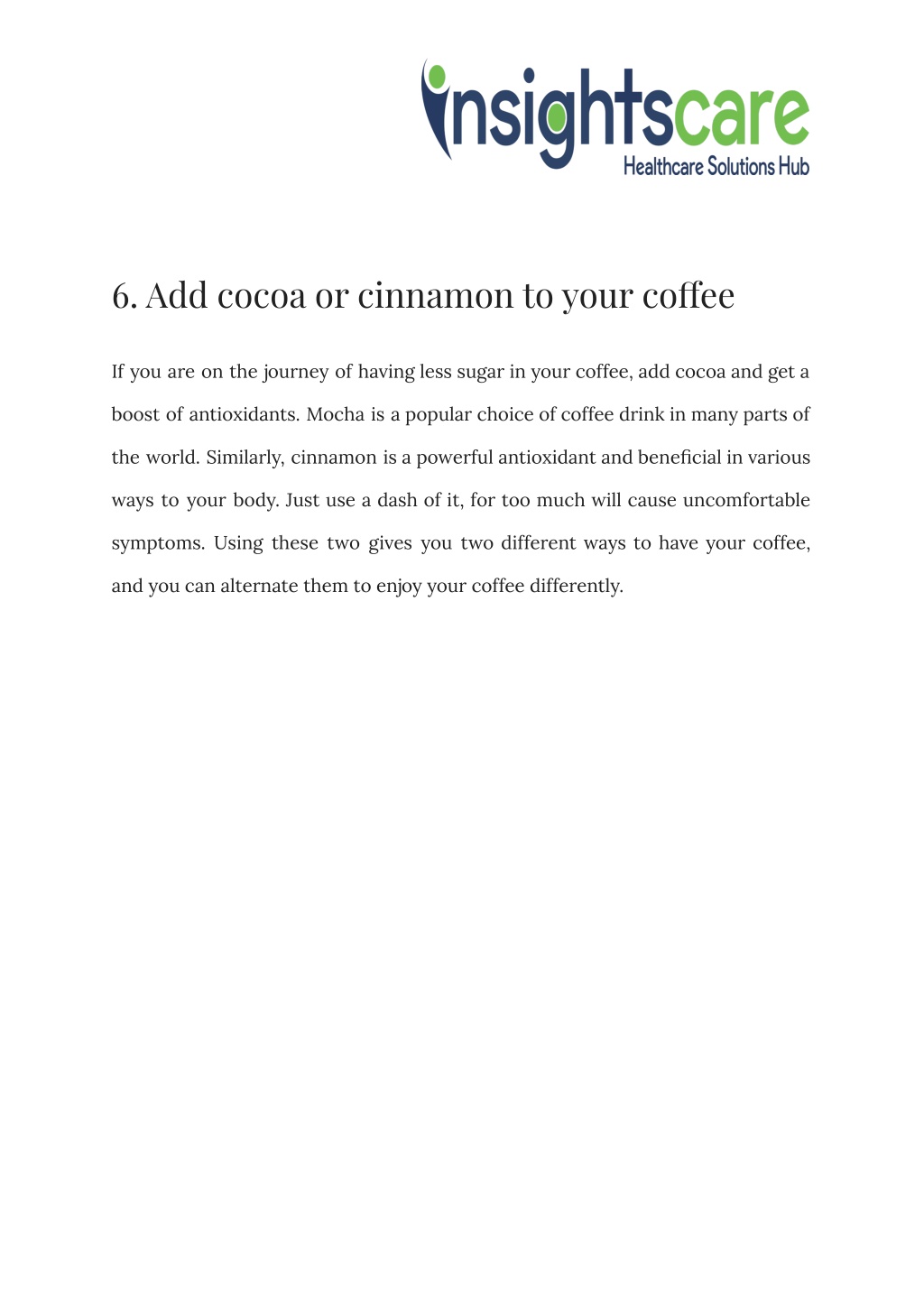 insightscare
Healthcare Solutions Hub

6. Add cocoa or cinnamon to your coffee

If you are on the journey of having less sugar in your coffee, add cocoa and get a boost of antioxidants. Mocha is a popular choice of coffee drink in many parts of the world. Similarly, cinnamon is a powerful antioxidant and beneficial in various ways to your body. Just use a dash of it, for too much will cause uncomfortable symptoms. Using these two gives you two different ways to have your coffee, and you can alternate them to enjoy your coffee differently.